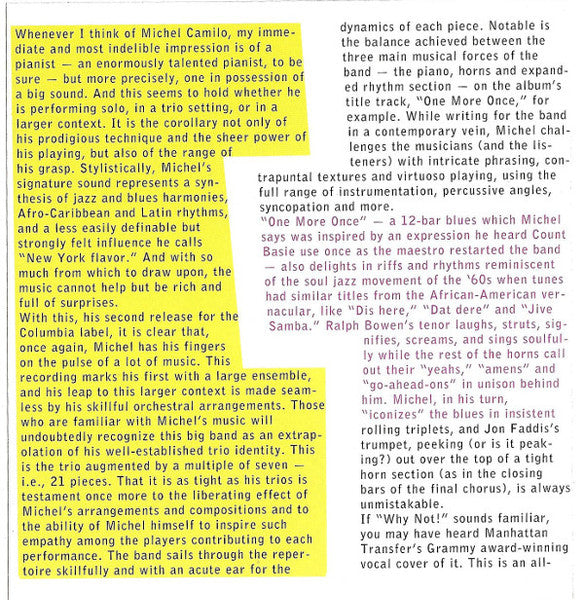 Whenever I think of Michel Camilo, my immediate and most indelible impression is of a pianist — an enormously talented pianist, to be sure — but more precisely, one in possession of a big sound. And this seems to hold whether he is performing solo, in a trio setting, or in a larger context. It is the corollary not only of his prodigious technique and the sheer power of his playing, but also of the range of his grasp. Stylistically, Michel's signature sound represents a synthesis of jazz and blues harmonies, Afro-Caribbean and Latin rhythms, and a less easily definable but strongly felt influence he calls "New York flavor." And with so much from which to draw upon, the music cannot help but be rich and full of surprises.

With this, his second release for the Columbia label, it is clear that, once again, Michel has his fingers on the pulse of a lot of music. This recording marks his first with a large ensemble, and his leap to this larger context is made seamless by his skillful orchestral arrangements. Those who are familiar with Michel's music will undoubtedly recognize this big band as an extrapolation of his well-established trio identity. This is the trio augmented by a multiple of seven — i.e., 21 pieces. That it is as tight as his trios is testament once more to the liberating effect of Michel's arrangements and compositions and to the ability of Michel himself to inspire such empathy among the players contributing to each performance. The band sails through the repertoire skillfully and with an acute ear for the dynamics of each piece. Notable is the balance achieved between the three main musical forces of the band — the piano, horns and expanded rhythm section — on the album's title track, "One More Once," for example. While writing for the band in a contemporary vein, Michel challenges the musicians (and the listeners) with intricate phrasing, contrapuntal textures and virtuoso playing, using the full range of instrumentation, percussive angles, syncopation and more.

"One More Once" — a 12-bar blues which Michel says was inspired by an expression he heard Count Basie use once as the maestro restarted the band — also delights in riffs and rhythms reminiscent of the soul jazz movement of the '60s when tunes had similar titles from the African-American vernacular, like "Dis here," "Dat dere" and "Jive Samba." Ralph Bowen's tenor laughs, struts, signifies, screams, and sings soulfully while the rest of the horns call out their "yeahs," "amens" and "go-ahead-ons" in unison behind him. Michel, in his turn, "iconizes" the blues in insistent rolling triplets, and Jon Faddis's trumpet, peeking (or is it peaking?) out over the top of a tight horn section (as in the closing bars of the final chorus), is always unmistakable.

If "Why Not!" sounds familiar, you may have heard Manhattan Transfer's Grammy award-winning vocal cover of it. This is an all-